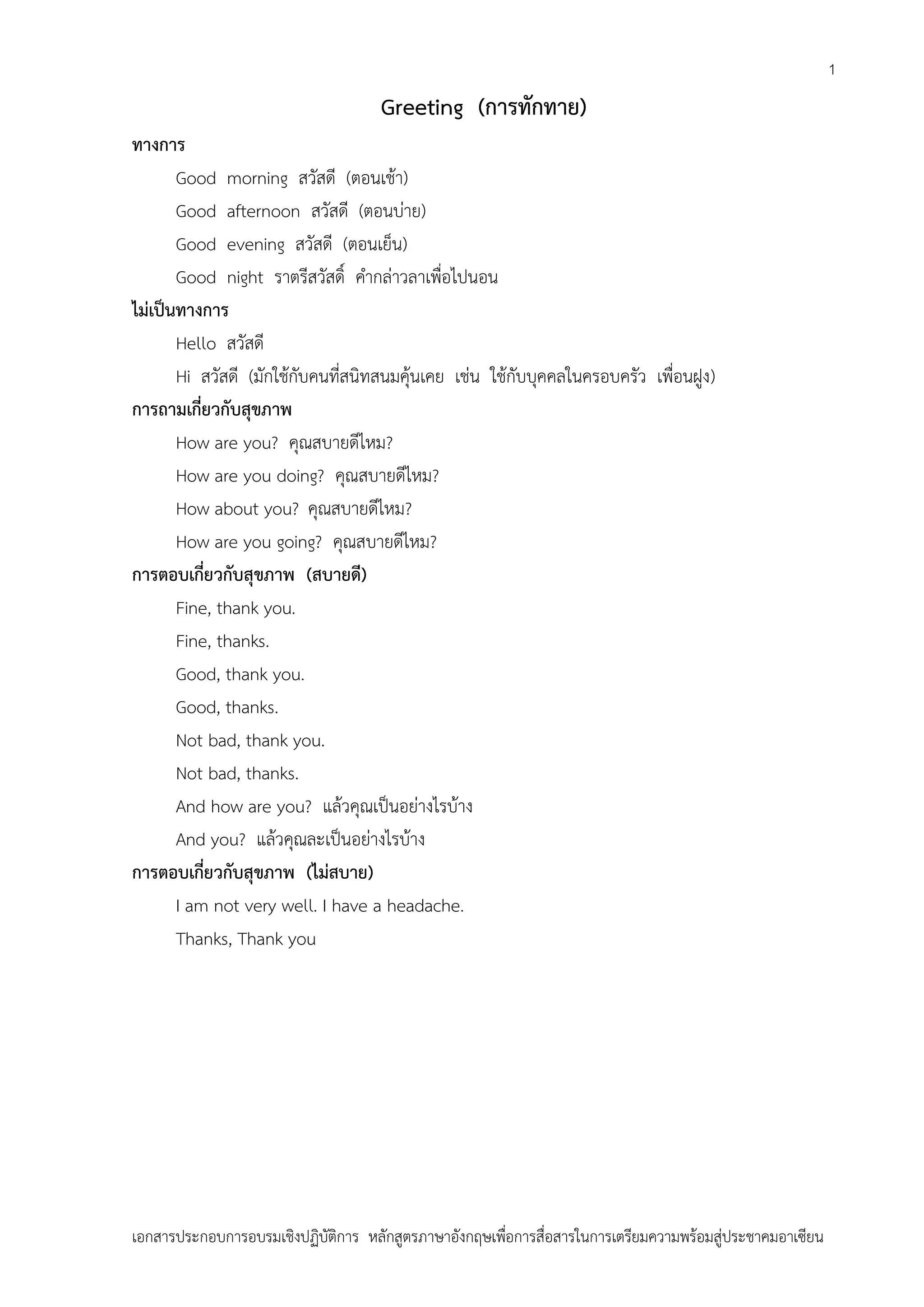 1

Greeting (การทักทาย)

ทางการ

Good morning สวัสดี (ตอนเช้า)

Good afternoon สวัสดี (ตอนบ่าย)

Good evening สวัสดี (ตอนเย็น)

Good night ราตรีสวัสดิ์ คำกล่าวลาเพื่อไปนอน

ไม่เป็นทางการ

Hello สวัสดี

Hi สวัสดี (มักใช้กับคนที่สนิทสนมคุ้นเคย เช่น ใช้กับบุคคลในครอบครัว เพื่อนฝูง)

การถามเกี่ยวกับสุขภาพ

How are you? คุณสบายดีไหม?

How are you doing? คุณสบายดีไหม?

How about you? คุณสบายดีไหม?

How are you going? คุณสบายดีไหม?

การตอบเกี่ยวกับสุขภาพ (สบายดี)

Fine, thank you.

Fine, thanks.

Good, thank you.

Good, thanks.

Not bad, thank you.

Not bad, thanks.

And how are you? แล้วคุณเป็นอย่างไรบ้าง

And you? แล้วคุณละเป็นอย่างไรบ้าง

การตอบเกี่ยวกับสุขภาพ (ไม่สบาย)

I am not very well. I have a headache.

Thanks, Thank you

เอกสารประกอบการอบรมเชิงปฏิบัติการ หลักสูตรภาษาอังกฤษเพื่อการสื่อสารในการเตรียมความพร้อมสู่ประชาคมอาเซียน